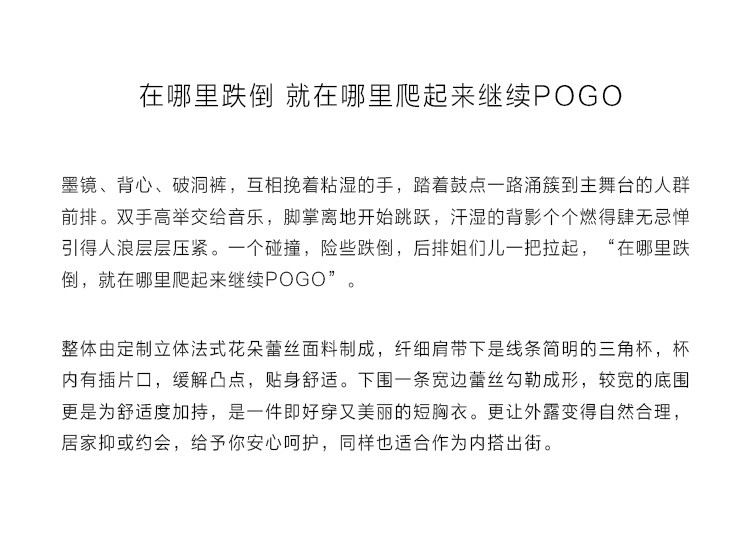 在哪里跌倒 就在哪里爬起来继续POGO

墨镜、背心、破洞裤，互相挽着粘湿的手，踏着鼓点一路涌簇到主舞台的人群前排。双手高举交给音乐，脚掌离地开始跳跃，汗湿的背影个个燃得肆无忌惮引得人浪层层压紧。一个碰撞，险些跌倒，后排姐们儿一把拉起，“在哪里跌倒，就在哪里爬起来继续POGO”。

整体由定制立体法式花朵蕾丝面料制成，纤细肩带下是线条简明的三角杯，杯内有插片口，缓解凸点，贴身舒适。下围一条宽边蕾丝勾勒成形，较宽的底围更是为舒适度加持，是一件即好穿又美丽的短胸衣。更让外露变得自然合理，居家抑或约会，给予你安心呵护，同样也适合作为内搭出街。